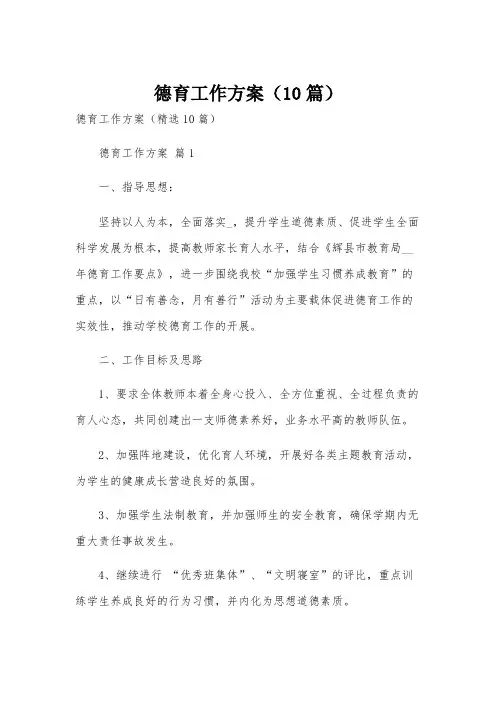 德育工作方案（10篇）

德育工作方案（精选10篇）

德育工作方案 篇1

一、指导思想：

坚持以人为本，全面落实_，提升学生道德素质、促进学生全面科学发展为根本，提高教师家长育人水平，结合《辉县市教育局__年德育工作要点》，进一步围绕我校“加强学生习惯养成教育”的重点，以“日有善念，月有善行”活动为主要载体促进德育工作的实效性，推动学校德育工作的开展。

二、工作目标及思路

1、要求全体教师本着全身心投入、全方位重视、全过程负责的育人心态，共同创建出一支师德素养好，业务水平高的教师队伍。

2、加强阵地建设，优化育人环境，开展好各类主题教育活动，为学生的健康成长营造良好的氛围。

3、加强学生法制教育，并加强师生的安全教育，确保学期内无重大责任事故发生。

4、继续进行 “优秀班集体”、“文明寝室”的评比，重点训练学生养成良好的行为习惯，并内化为思想道德素质。